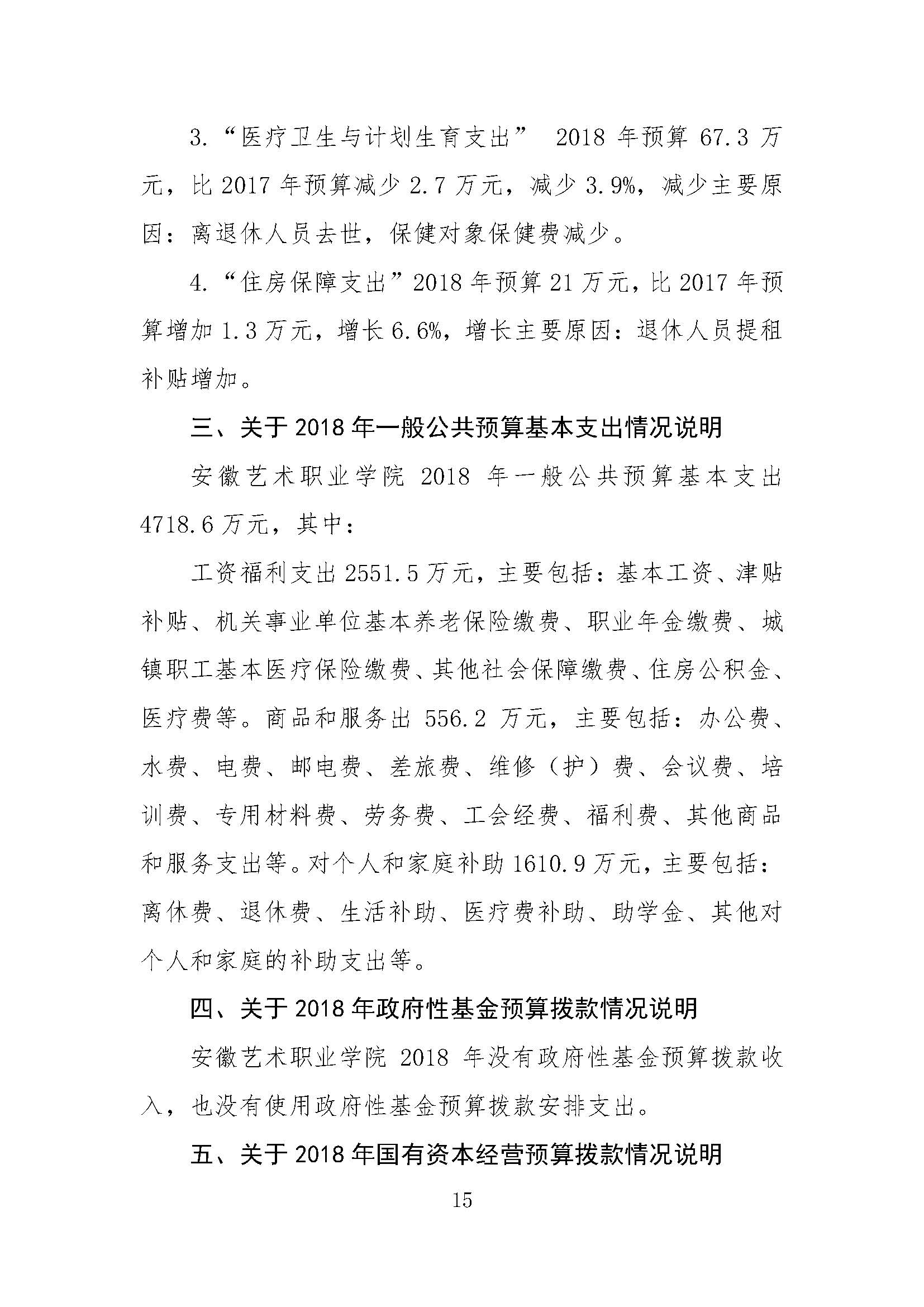 3.“医疗卫生与计划生育支出” 2018 年预算 67.3 万元，比 2017 年预算减少 2.7 万元，减少 3.9%，减少主要原因：离退休人员去世，保健对象保健费减少。

4.“住房保障支出”2018 年预算 21 万元，比 2017 年预算增加 1.3 万元，增长 6.6%，增长主要原因：退休人员提租补贴增加。

三、关于 2018 年一般公共预算基本支出情况说明

安徽艺术职业学院 2018 年一般公共预算基本支出 4718.6 万元，其中：

工资福利支出 2551.5 万元，主要包括：基本工资、津贴补贴、机关事业单位基本养老保险缴费、职业年金缴费、城镇职工基本医疗保险缴费、其他社会保障缴费、住房公积金、医疗费等。商品和服务出 556.2 万元，主要包括：办公费、水费、电费、邮电费、差旅费、维修（护）费、会议费、培训费、专用材料费、劳务费、工会经费、福利费、其他商品和服务支出等。对个人和家庭补助 1610.9 万元，主要包括：离休费、退休费、生活补助、医疗费补助、助学金、其他对个人和家庭的补助支出等。

四、关于 2018 年政府性基金预算拨款情况说明

安徽艺术职业学院 2018 年没有政府性基金预算拨款收入，也没有使用政府性基金预算拨款安排支出。

五、关于 2018 年国有资本经营预算拨款情况说明

15